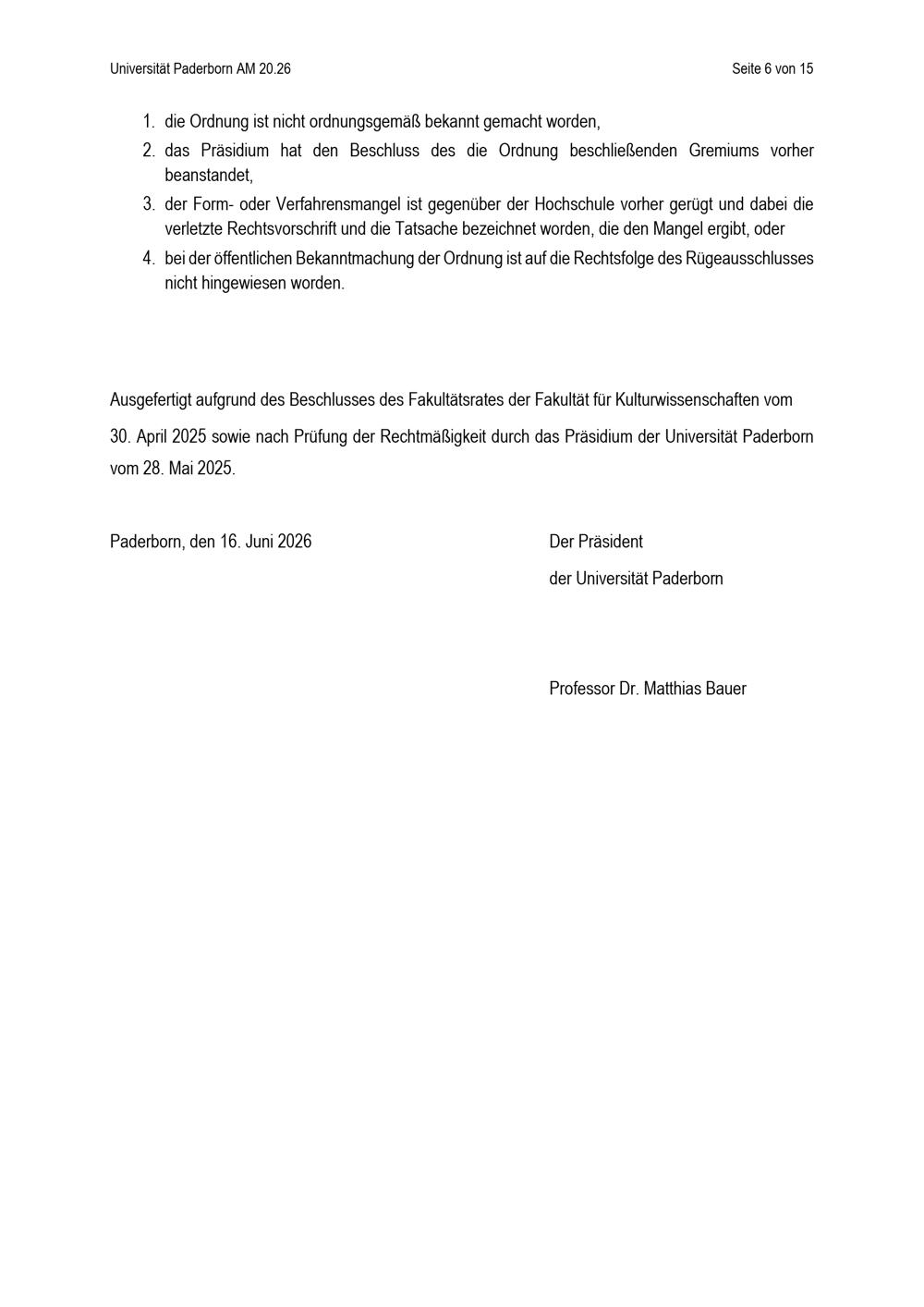 Universität Paderborn AM 20.26

Seite 6 von 15

1. die Ordnung ist nicht ordnungsgemäß bekannt gemacht worden,
2. das Präsidium hat den Beschluss des die Ordnung beschließenden Gremiums vorher beanstandet,
3. der Form- oder Verfahrensmangel ist gegenüber der Hochschule vorher gerügt und dabei die verletzte Rechtsvorschrift und die Tatsache bezeichnet worden, die den Mangel ergibt, oder
4. bei der öffentlichen Bekanntmachung der Ordnung ist auf die Rechtsfolge des Rügeausschlusses nicht hingewiesen worden.

Ausgefertigt aufgrund des Beschlusses des Fakultätsrates der Fakultät für Kulturwissenschaften vom 30. April 2025 sowie nach Prüfung der Rechtmäßigkeit durch das Präsidium der Universität Paderborn vom 28. Mai 2025.

Paderborn, den 16. Juni 2026

Der Präsident
der Universität Paderborn

Professor Dr. Matthias Bauer